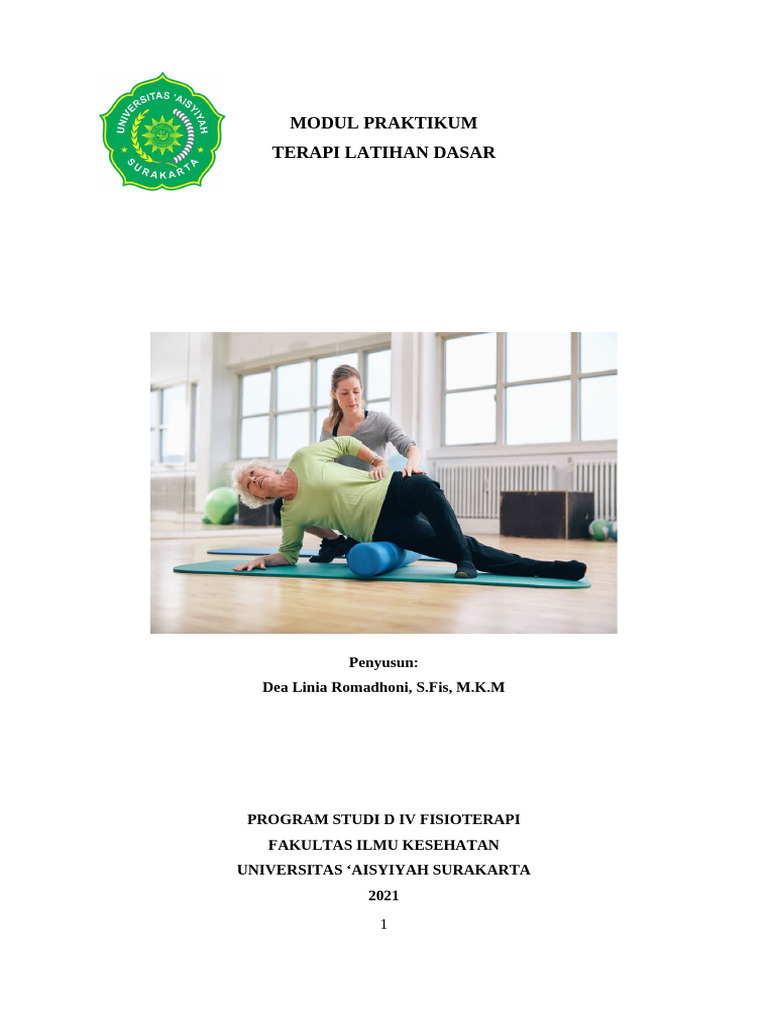 UNIVERSITAS 'AISYIYAH
SURAKARTA

MODUL PRAKTIKUM
TERAPI LATIHAN DASAR

Penyusun:
Dea Linia Romadhoni, S.Fis, M.K.M

PROGRAM STUDI D IV FISIOTERAPI
FAKULTAS ILMU KESEHATAN
UNIVERSITAS 'AISYIYAH SURAKARTA
2021

1